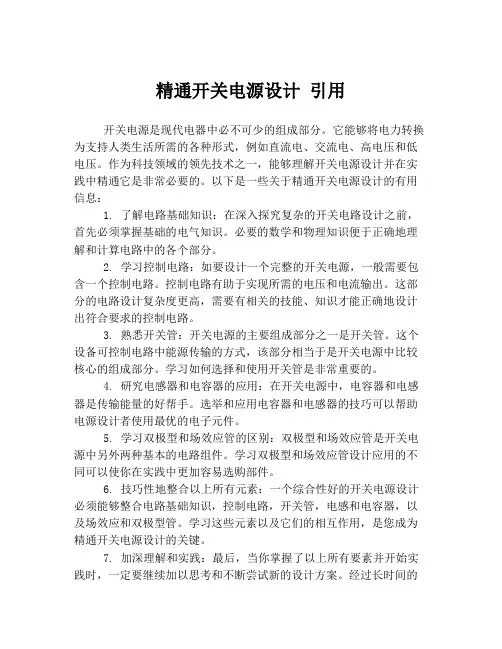 精通开关电源设计 引用

开关电源是现代电器中必不可少的组成部分。它能够将电力转换为支持人类生活所需的各种形式，例如直流电、交流电、高电压和低电压。作为科技领域的领先技术之一，能够理解开关电源设计并在实践中精通它是非常必要的。以下是一些关于精通开关电源设计的有用信息：

1. 了解电路基础知识：在深入探究复杂的开关电路设计之前，首先必须掌握基础的电气知识。必要的数学和物理知识便于正确地理解和计算电路中的各个部分。

2. 学习控制电路：如要设计一个完整的开关电源，一般需要包含一个控制电路。控制电路有助于实现所需的电压和电流输出。这部分的电路设计复杂度更高，需要有相关的技能、知识才能正确地设计出符合要求的控制电路。

3. 熟悉开关管：开关电源的主要组成部分之一是开关管。这个设备可控制电路中能源传输的方式，该部分相当于是开关电源中比较核心的组成部分。学习如何选择和使用开关管是非常重要的。

4. 研究电感器和电容器的应用：在开关电源中，电容器和电感器是传输能量的好帮手。选举和应用电容器和电感器的技巧可以帮助电源设计者使用最优的电子元件。

5. 学习双极型和场效应管的区别：双极型和场效应管是开关电源中另外两种基本的电路组件。学习双极型和场效应管设计应用的不同可以使你在实践中更加容易选购部件。

6. 技巧性地整合以上所有元素：一个综合性好的开关电源设计必须能够整合电路基础知识，控制电路，开关管，电感和电容器，以及场效应和双极型管。学习这些元素以及它们的相互作用，是您成为精通开关电源设计的关键。

7. 加深理解和实践：最后，当你掌握了以上所有要素并开始实践时，一定要继续加以思考和不断尝试新的设计方案。经过长时间的